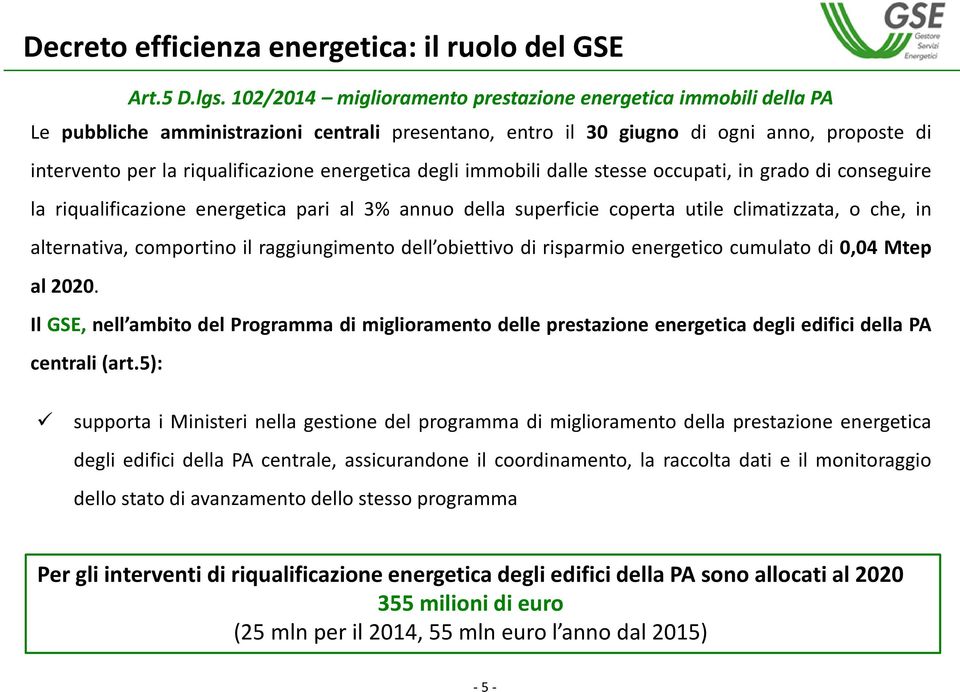 Decreto efficienza energetica: il ruolo del GSE

GSE
Gestore Servizi Energetici

Art.5 D.lgs. 102/2014 – miglioramento prestazione energetica immobili della PA

Le pubbliche amministrazioni centrali presentano, entro il 30 giugno di ogni anno, proposte di intervento per la riqualificazione energetica degli immobili dalle stesse occupati, in grado di conseguire la riqualificazione energetica pari al 3% annuo della superficie coperta utile climatizzata, o che, in alternativa, comportino il raggiungimento dell'obiettivo di risparmio energetico cumulato di 0,04 Mtep al 2020.

Il GSE, nell'ambito del Programma di miglioramento delle prestazione energetica degli edifici della PA centrali (art.5):

✓ supporta i Ministeri nella gestione del programma di miglioramento della prestazione energetica degli edifici della PA centrale, assicurandone il coordinamento, la raccolta dati e il monitoraggio dello stato di avanzamento dello stesso programma

Per gli interventi di riqualificazione energetica degli edifici della PA sono allocati al 2020
355 milioni di euro
(25 mln per il 2014, 55 mln euro l'anno dal 2015)

- 5 -